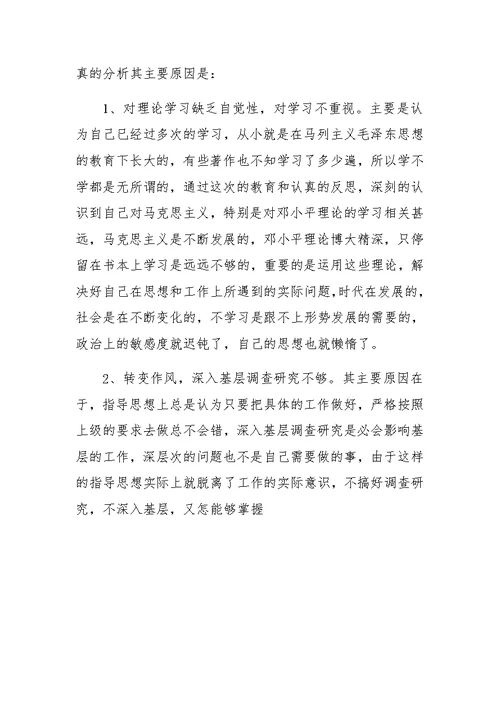 真的分析其主要原因是：

1、对理论学习缺乏自觉性，对学习不重视。主要是认为自己已经过多次的学习，从小就是在马列主义毛泽东思想的教育下长大的，有些著作也不知学习了多少遍，所以学不学都是无所谓的，通过这次的教育和认真的反思，深刻的认识到自己对马克思主义，特别是对邓小平理论的学习相关甚远，马克思主义是不断发展的，邓小平理论博大精深，只停留在书本上学习是远远不够的，重要的是运用这些理论，解决好自己在思想和工作上所遇到的实际问题,时代在发展的,社会是在不断变化的，不学习是跟不上形势发展的需要的，政治上的敏感度就迟钝了，自己的思想也就懒惰了。

2、转变作风，深入基层调查研究不够。其主要原因在于，指导思想上总是认为只要把具体的工作做好，严格按照上级的要求去做总不会错，深入基层调查研究是必会影响基层的工作，深层次的问题也不是自己需要做的事，由于这样的指导思想实际上就脱离了工作的实际意识，不搞好调查研究，不深入基层，又怎能够掌握